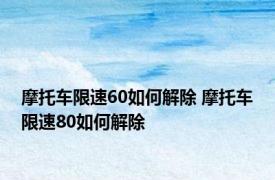 摩托车限速60如何解除 摩托车限速80如何解除